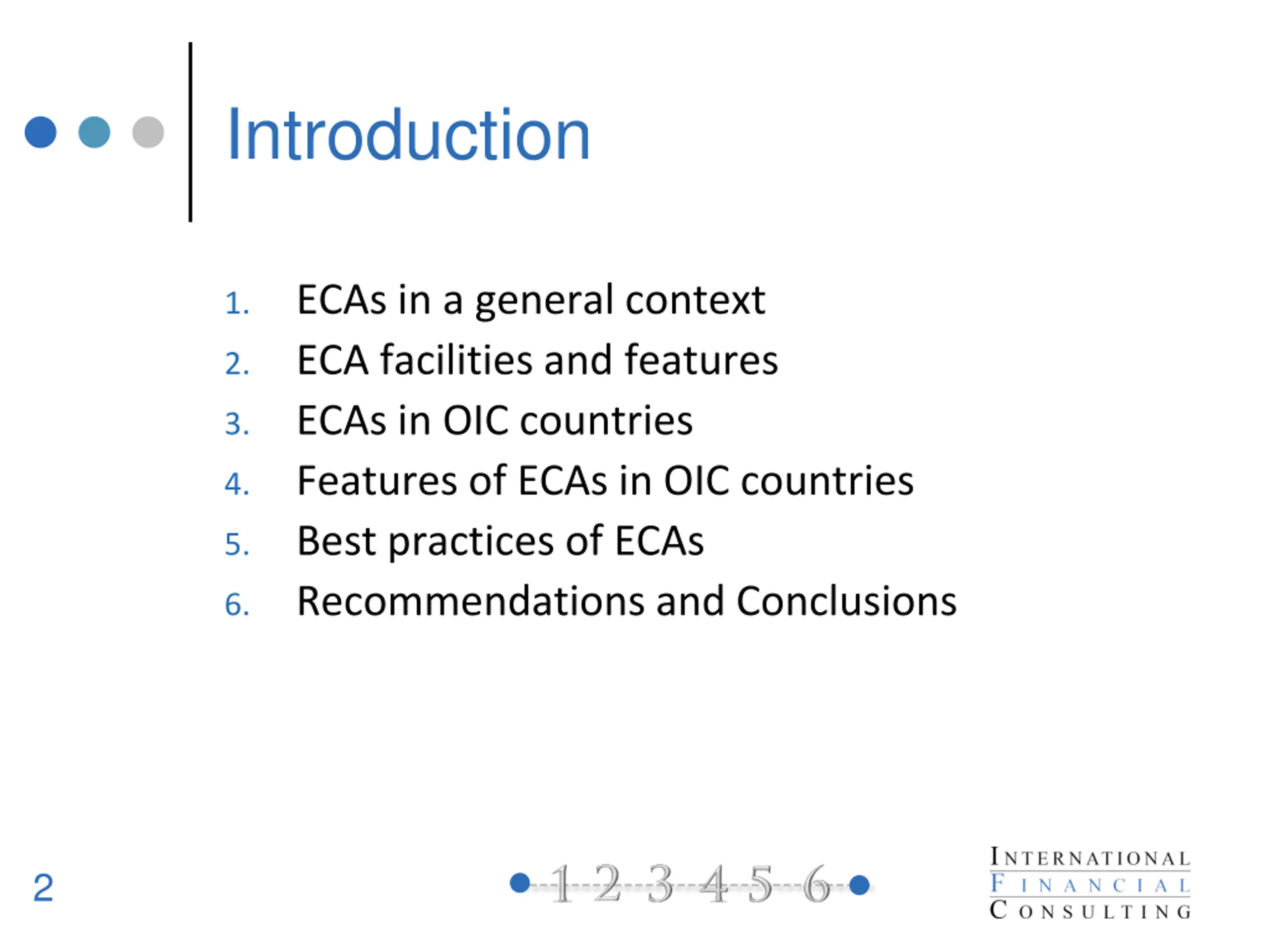 Introduction

1. ECAs in a general context
2. ECA facilities and features
3. ECAs in OIC countries
4. Features of ECAs in OIC countries
5. Best practices of ECAs
6. Recommendations and Conclusions

2

1 2 3 4 5 6

INTERNATIONAL
FINANCIAL
CONSULTING